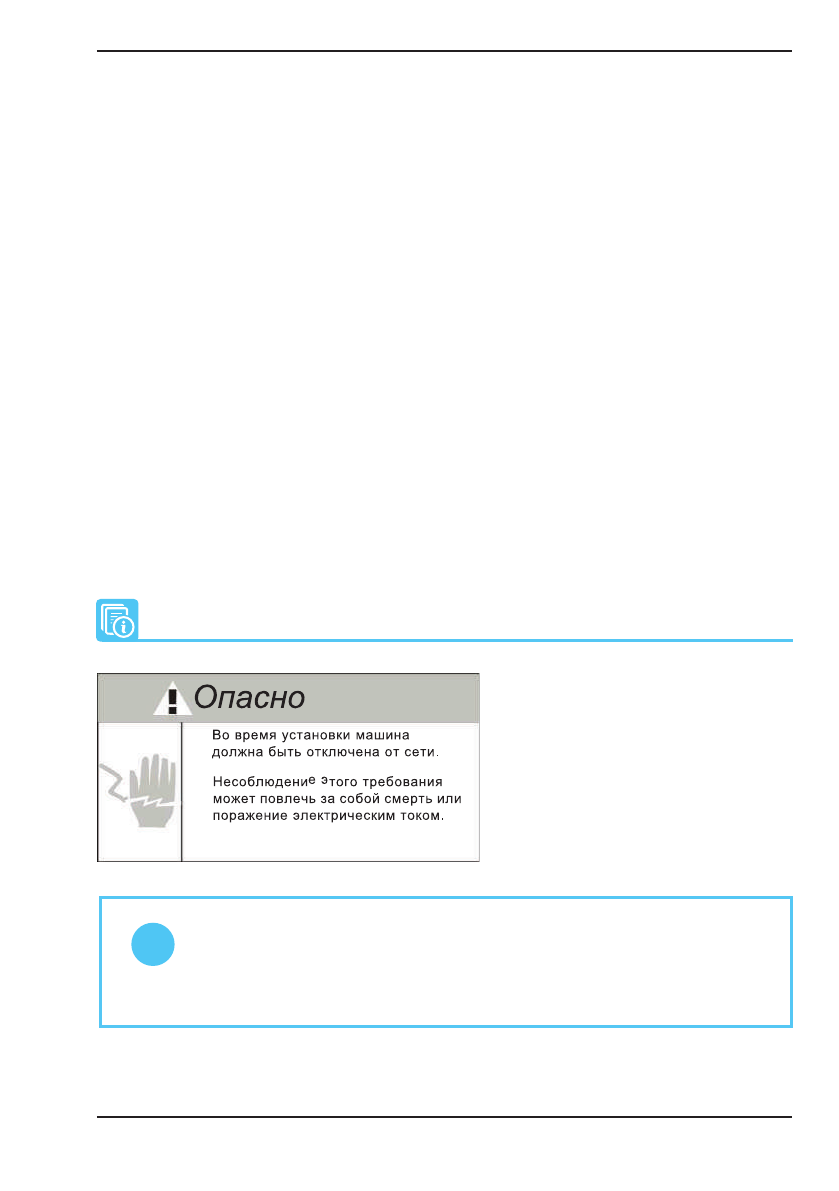 Опасно

Во время установки машина должна быть отключена от сети.

Несоблюдение этого требования может повлечь за собой смерть или поражение электрическим током.